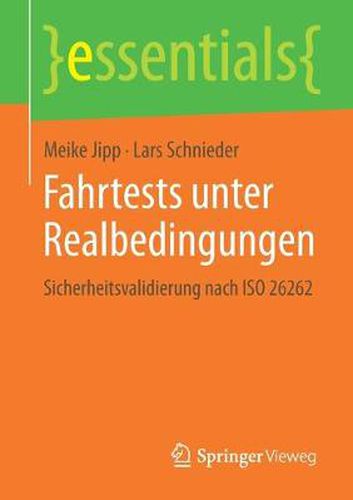 }essentials{

Meike Jipp · Lars Schnieder

Fahrtests unter Realbedingungen

Sicherheitsvalidierung nach ISO 26262

Springer Vieweg